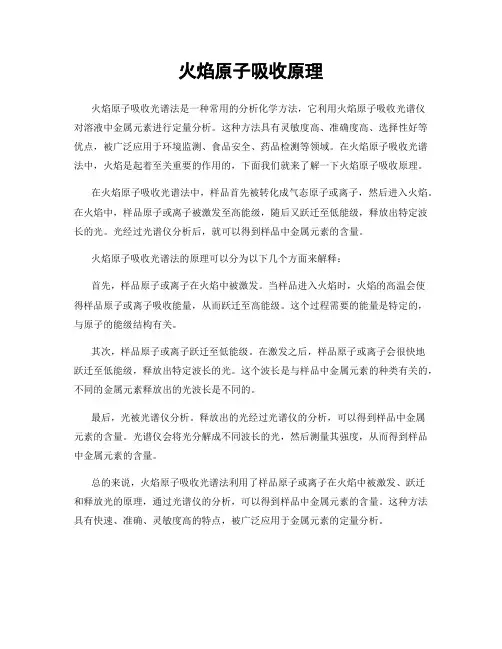 火焰原子吸收原理

火焰原子吸收光谱法是一种常用的分析化学方法，它利用火焰原子吸收光谱仪对溶液中金属元素进行定量分析。这种方法具有灵敏度高、准确度高、选择性好等优点，被广泛应用于环境监测、食品安全、药品检测等领域。在火焰原子吸收光谱法中，火焰是起着至关重要的作用的，下面我们就来了解一下火焰原子吸收原理。

在火焰原子吸收光谱法中，样品首先被转化成气态原子或离子，然后进入火焰。在火焰中，样品原子或离子被激发至高能级，随后又跃迁至低能级，释放出特定波长的光。光经过光谱仪分析后，就可以得到样品中金属元素的含量。

火焰原子吸收光谱法的原理可以分为以下几个方面来解释：

首先，样品原子或离子在火焰中被激发。当样品进入火焰时，火焰的高温会使得样品原子或离子吸收能量，从而跃迁至高能级。这个过程需要的能量是特定的，与原子的能级结构有关。

其次，样品原子或离子跃迁至低能级。在激发之后，样品原子或离子会很快地跃迁至低能级，释放出特定波长的光。这个波长是与样品中金属元素的种类有关的，不同的金属元素释放出的光波长是不同的。

最后，光被光谱仪分析。释放出的光经过光谱仪的分析，可以得到样品中金属元素的含量。光谱仪会将光分解成不同波长的光，然后测量其强度，从而得到样品中金属元素的含量。

总的来说，火焰原子吸收光谱法利用了样品原子或离子在火焰中被激发、跃迁和释放光的原理，通过光谱仪的分析，可以得到样品中金属元素的含量。这种方法具有快速、准确、灵敏度高的特点，被广泛应用于金属元素的定量分析。